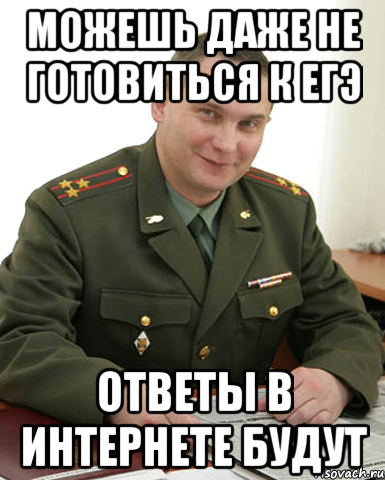 МОЖЕШЬ ДАЖЕ НЕ ГОТОВИТЬСЯ К ЕГЭ

ОТВЕТЫ В ИНТЕРНЕТЕ БУДУТ

sovach.ru